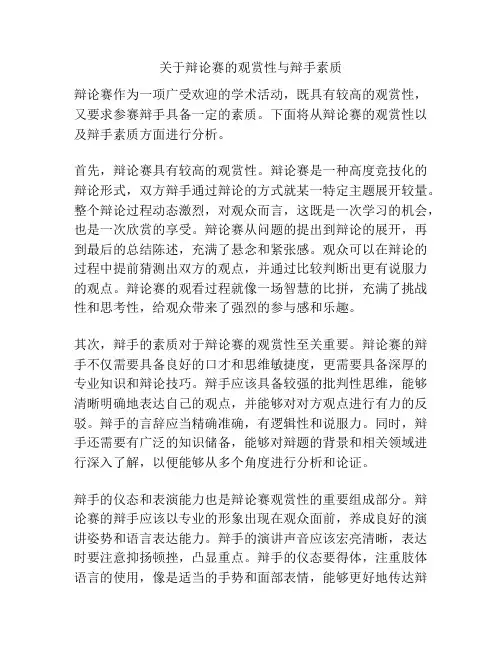 关于辩论赛的观赏性与辩手素质

辩论赛作为一项广受欢迎的学术活动，既具有较高的观赏性，又要求参赛辩手具备一定的素质。下面将从辩论赛的观赏性以及辩手素质方面进行分析。

首先，辩论赛具有较高的观赏性。辩论赛是一种高度竞技化的辩论形式，双方辩手通过辩论的方式就某一特定主题展开较量。整个辩论过程动态激烈，对观众而言，这既是一次学习的机会，也是一次欣赏的享受。辩论赛从问题的提出到辩论的展开，再到最后的总结陈述，充满了悬念和紧张感。观众可以在辩论的过程中提前猜测出双方的观点，并通过比较判断出更有说服力的观点。辩论赛的观看过程就像一场智慧的比拼，充满了挑战性和思考性，给观众带来了强烈的参与感和乐趣。

其次，辩手的素质对于辩论赛的观赏性至关重要。辩论赛的辩手不仅需要具备良好的口才和思维敏捷度，更需要具备深厚的专业知识和辩论技巧。辩手应该具备较强的批判性思维，能够清晰明确地表达自己的观点，并能够对对方观点进行有力的反驳。辩手的言辞应当精确准确，有逻辑性和说服力。同时，辩手还需要有广泛的知识储备，能够对辩题的背景和相关领域进行深入了解，以便能够从多个角度进行分析和论证。

辩手的仪态和表演能力也是辩论赛观赏性的重要组成部分。辩论赛的辩手应该以专业的形象出现在观众面前，养成良好的演讲姿势和语言表达能力。辩手的演讲声音应该宏亮清晰，表达时要注意抑扬顿挫，凸显重点。辩手的仪态要得体，注重肢体语言的使用，像是适当的手势和面部表情，能够更好地传达辩